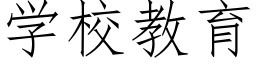 学校教育